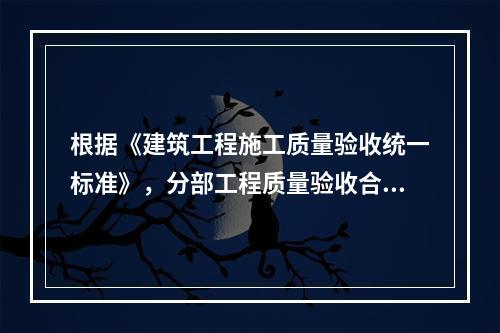 根据《建筑工程施工质量验收统一标准》，分部工程质量验收合...